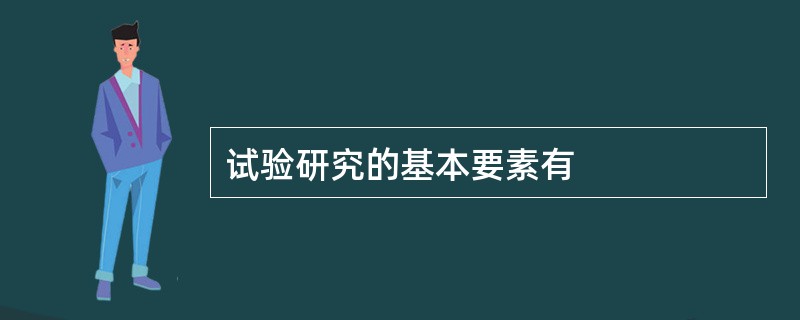 试验研究的基本要素有